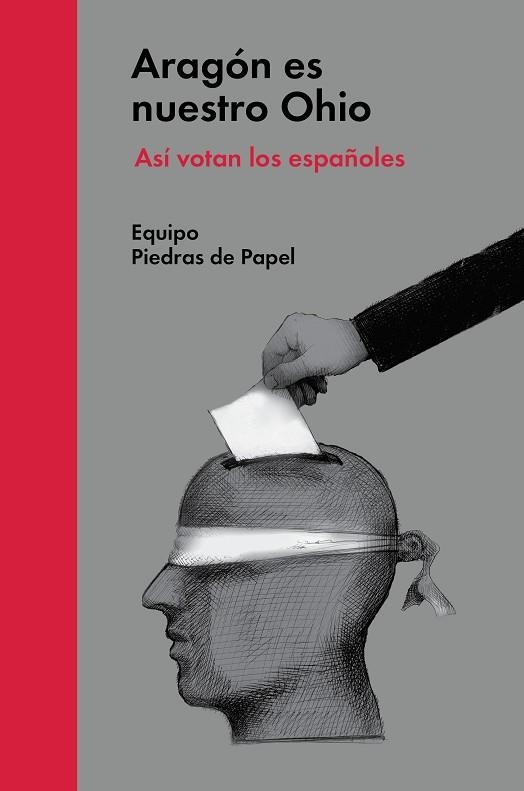 Aragón es nuestro Ohio

Así votan los españoles

Equipo
Piedras de Papel